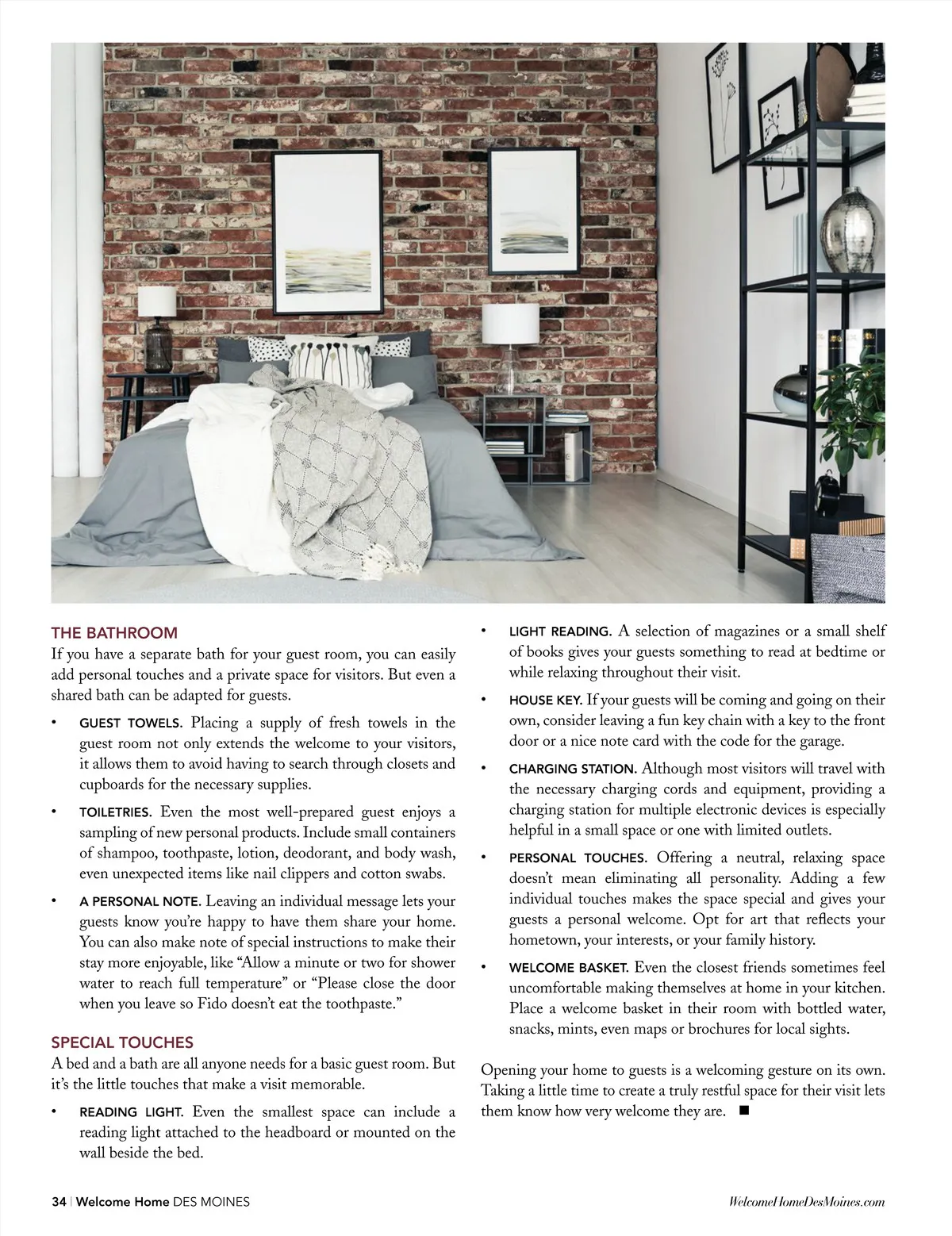 THE BATHROOM
If you have a separate bath for your guest room, you can easily add personal touches and a private space for visitors. But even a shared bath can be adapted for guests.

• GUEST TOWELS. Placing a supply of fresh towels in the guest room not only extends the welcome to your visitors, it allows them to avoid having to search through closets and cupboards for the necessary supplies.

• TOILETRIES. Even the most well-prepared guest enjoys a sampling of new personal products. Include small containers of shampoo, toothpaste, lotion, deodorant, and body wash, even unexpected items like nail clippers and cotton swabs.

• A PERSONAL NOTE. Leaving an individual message lets your guests know you're happy to have them share your home. You can also make note of special instructions to make their stay more enjoyable, like "Allow a minute or two for shower water to reach full temperature" or "Please close the door when you leave so Fido doesn't eat the toothpaste."

SPECIAL TOUCHES
A bed and a bath are all anyone needs for a basic guest room. But it's the little touches that make a visit memorable.

• READING LIGHT. Even the smallest space can include a reading light attached to the headboard or mounted on the wall beside the bed.

• LIGHT READING. A selection of magazines or a small shelf of books gives your guests something to read at bedtime or while relaxing throughout their visit.

• HOUSE KEY. If your guests will be coming and going on their own, consider leaving a fun key chain with a key to the front door or a nice note card with the code for the garage.

• CHARGING STATION. Although most visitors will travel with the necessary charging cords and equipment, providing a charging station for multiple electronic devices is especially helpful in a small space or one with limited outlets.

• PERSONAL TOUCHES. Offering a neutral, relaxing space doesn't mean eliminating all personality. Adding a few individual touches makes the space special and gives your guests a personal welcome. Opt for art that reflects your hometown, your interests, or your family history.

• WELCOME BASKET. Even the closest friends sometimes feel uncomfortable making themselves at home in your kitchen. Place a welcome basket in their room with bottled water, snacks, mints, even maps or brochures for local sights.

Opening your home to guests is a welcoming gesture on its own. Taking a little time to create a truly restful space for their visit lets them know how very welcome they are. ■

34 | Welcome Home DES MOINES

WelcomeHomeDesMoines.com